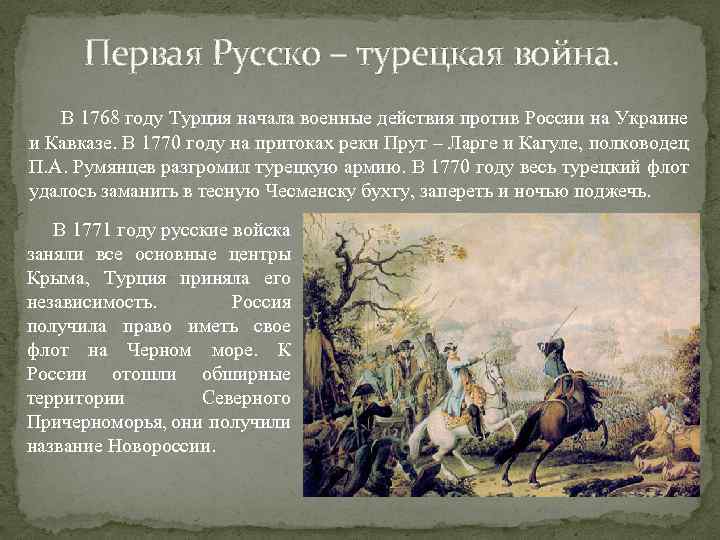 Первая Русско – турецкая война.

В 1768 году Турция начала военные действия против России на Украине и Кавказе. В 1770 году на притоках реки Прут – Ларге и Кагуле, полководец П.А. Румянцев разгромил турецкую армию. В 1770 году весь турецкий флот удалось заманить в тесную Чесменску бухту, запереть и ночью поджечь.

В 1771 году русские войска заняли все основные центры Крыма, Турция приняла его независимость. Россия получила право иметь свое флот на Черном море. К России отошли обширные территории Северного Причерноморья, они получили название Новороссии.